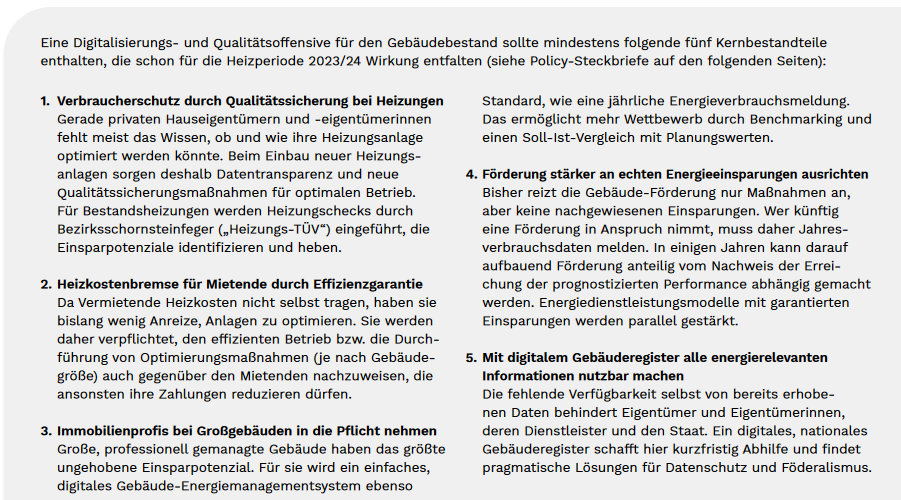 Eine Digitalisierungs- und Qualitätsoffensive für den Gebäudebestand sollte mindestens folgende fünf Kernbestandteile enthalten, die schon für die Heizperiode 2023/24 Wirkung entfalten (siehe Policy-Steckbriefe auf den folgenden Seiten):

1. Verbraucherschutz durch Qualitätssicherung bei Heizungen
Gerade privaten Hauseigentümern und -eigentümerinnen fehlt meist das Wissen, ob und wie ihre Heizungsanlage optimiert werden könnte. Beim Einbau neuer Heizungsanlagen sorgen deshalb Datentransparenz und neue Qualitätssicherungsmaßnahmen für optimalen Betrieb. Für Bestandsheizungen werden Heizungschecks durch Bezirksschornsteinfeger („Heizungs-TÜV“) eingeführt, die Einsparpotenziale identifizieren und heben.

2. Heizkostenbremse für Mietende durch Effizienzgarantie
Da Vermietende Heizkosten nicht selbst tragen, haben sie bislang wenig Anreize, Anlagen zu optimieren. Sie werden daher verpflichtet, den effizienten Betrieb bzw. die Durchführung von Optimierungsmaßnahmen (je nach Gebäudegröße) auch gegenüber den Mietenden nachzuweisen, die ansonsten ihre Zahlungen reduzieren dürfen.

3. Immobilienprofis bei Großgebäuden in die Pflicht nehmen
Große, professionell gemanagte Gebäude haben das größte ungehobene Einsparpotenzial. Für sie wird ein einfaches, digitales Gebäude-Energiemanagementsystem ebenso Standard, wie eine jährliche Energieverbrauchsmeldung. Das ermöglicht mehr Wettbewerb durch Benchmarking und einen Soll-Ist-Vergleich mit Planungswerten.

4. Förderung stärker an echten Energieeinsparungen ausrichten
Bisher reizt die Gebäude-Förderung nur Maßnahmen an, aber keine nachgewiesenen Einsparungen. Wer künftig eine Förderung in Anspruch nimmt, muss daher Jahresverbrauchsdaten melden. In einigen Jahren kann darauf aufbauend Förderung anteilig vom Nachweis der Erreichung der prognostizierten Performance abhängig gemacht werden. Energiedienstleistungsmodelle mit garantierten Einsparungen werden parallel gestärkt.

5. Mit digitalem Gebäuderegister alle energierelevanten Informationen nutzbar machen
Die fehlende Verfügbarkeit selbst von bereits erhobenen Daten behindert Eigentümer und Eigentümerinnen, deren Dienstleister und den Staat. Ein digitales, nationales Gebäuderegister schafft hier kurzfristig Abhilfe und findet pragmatische Lösungen für Datenschutz und Föderalismus.